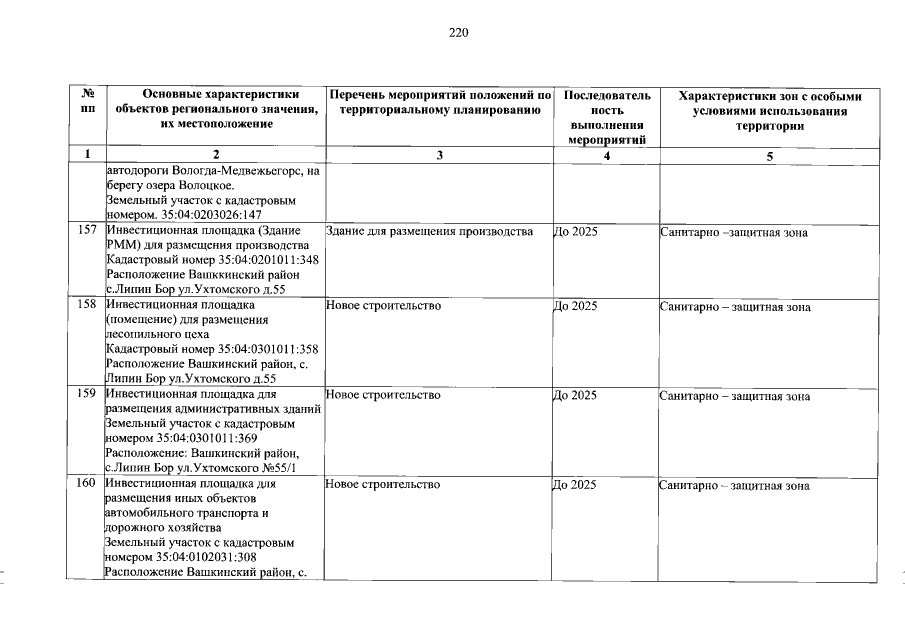 220

| № пп | Основные характеристики объектов регионального значения, их местоположение | Перечень мероприятий положений по территориальному планированию | Последовательность выполнения мероприятий | Характеристики зон с особыми условиями использования территории |
|---|---|---|---|---|
| 1 | 2 | 3 | 4 | 5 |
| | автодороги Вологда-Медвежьегорс, на берегу озера Волоцкое. Земельный участок с кадастровым номером. 35:04:0203026:147 | | | |
| 157 | Инвестиционная площадка (Здание РММ) для размещения производства Кадастровый номер 35:04:0201011:348 Расположение Вашккинский район с.Липин Бор ул.Ухтомского д.55 | Здание для размещения производства | До 2025 | Санитарно –защитная зона |
| 158 | Инвестиционная площадка (помещение) для размещения лесопильного цеха Кадастровый номер 35:04:0301011:358 Расположение Вашкинский район, с. Липин Бор ул.Ухтомского д.55 | Новое строительство | До 2025 | Санитарно – защитная зона |
| 159 | Инвестиционная площадка для размещения административных зданий Земельный участок с кадастровым номером 35:04:0301011:369 Расположение: Вашкинский район, с.Липин Бор ул.Ухтомского №55/1 | Новое строительство | До 2025 | Санитарно – защитная зона |
| 160 | Инвестиционная площадка для размещения иных объектов автомобильного транспорта и дорожного хозяйства Земельный участок с кадастровым номером 35:04:0102031:308 Расположение Вашкинский район, с. | Новое строительство | До 2025 | Санитарно – защитная зона |